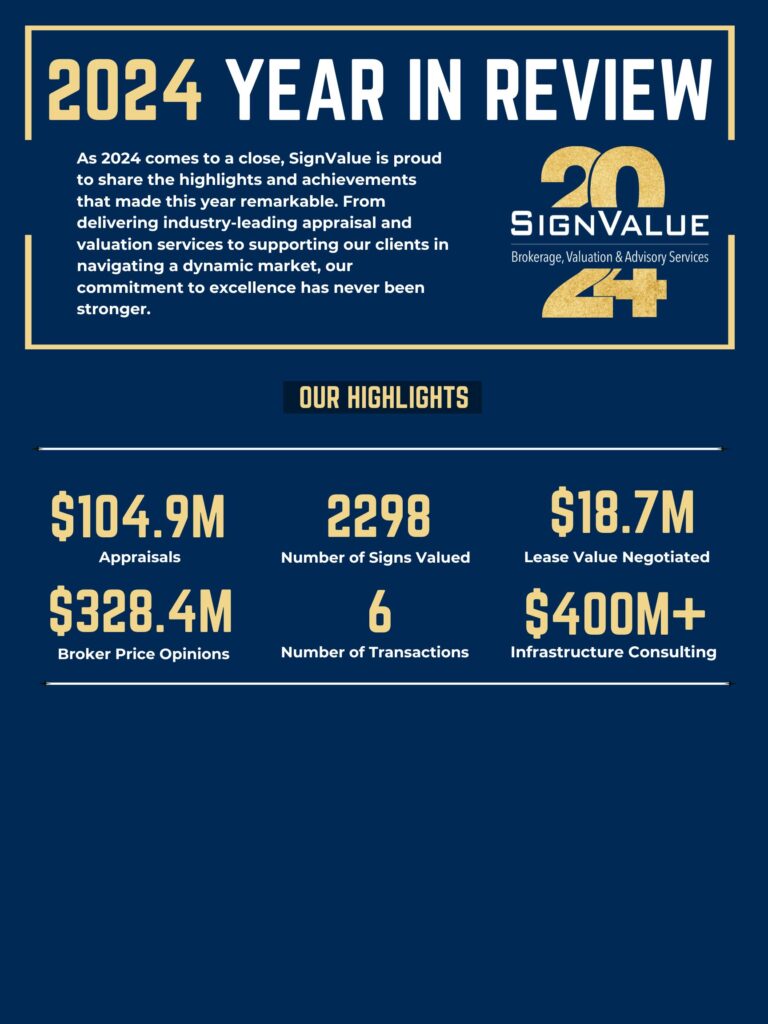 2024 YEAR IN REVIEW

As 2024 comes to a close, SignValue is proud to share the highlights and achievements that made this year remarkable. From delivering industry-leading appraisal and valuation services to supporting our clients in navigating a dynamic market, our commitment to excellence has never been stronger.

20
SIGNVALUE
Brokerage, Valuation & Advisory Services
24

OUR HIGHLIGHTS

$104.9M
Appraisals

2298
Number of Signs Valued

$18.7M
Lease Value Negotiated

$328.4M
Broker Price Opinions

6
Number of Transactions

$400M+
Infrastructure Consulting